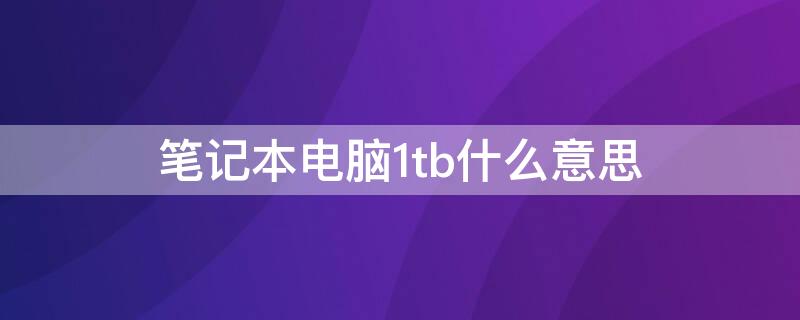 笔记本电脑1tb什么意思